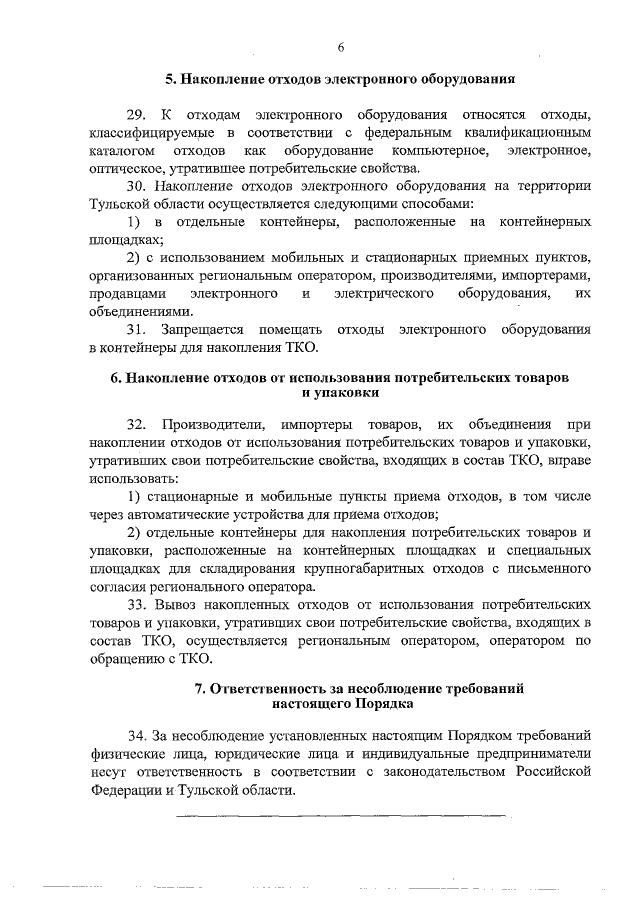 6

5. Накопление отходов электронного оборудования

29. К отходам электронного оборудования относятся отходы, классифицируемые в соответствии с федеральным квалификационным каталогом отходов как оборудование компьютерное, электронное, оптическое, утратившее потребительские свойства.

30. Накопление отходов электронного оборудования на территории Тульской области осуществляется следующими способами:

1) в отдельные контейнеры, расположенные на контейнерных площадках;

2) с использованием мобильных и стационарных приемных пунктов, организованных региональным оператором, производителями, импортерами, продавцами электронного и электрического оборудования, их объединениями.

31. Запрещается помещать отходы электронного оборудования в контейнеры для накопления ТКО.

6. Накопление отходов от использования потребительских товаров и упаковки

32. Производители, импортеры товаров, их объединения при накоплении отходов от использования потребительских товаров и упаковки, утративших свои потребительские свойства, входящих в состав ТКО, вправе использовать:

1) стационарные и мобильные пункты приема отходов, в том числе через автоматические устройства для приема отходов;

2) отдельные контейнеры для накопления потребительских товаров и упаковки, расположенные на контейнерных площадках и специальных площадках для складирования крупногабаритных отходов с письменного согласия регионального оператора.

33. Вывоз накопленных отходов от использования потребительских товаров и упаковки, утративших свои потребительские свойства, входящих в состав ТКО, осуществляется региональным оператором, оператором по обращению с ТКО.

7. Ответственность за несоблюдение требований настоящего Порядка

34. За несоблюдение установленных настоящим Порядком требований физические лица, юридические лица и индивидуальные предприниматели несут ответственность в соответствии с законодательством Российской Федерации и Тульской области.